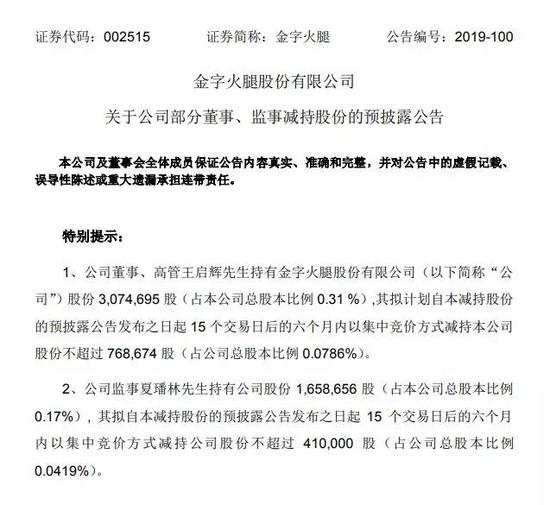 证券代码：002515　　证券简称：金字火腿　　公告编号：2019-100

金字火腿股份有限公司

关于公司部分董事、监事减持股份的预披露公告

本公司及董事会全体成员保证公告内容真实、准确和完整，并对公告中的虚假记载、误导性陈述或重大遗漏承担连带责任。

特别提示：

1、公司董事、高管王启辉先生持有金字火腿股份有限公司（以下简称“公司”）股份 3,074,695 股（占本公司总股本比例 0.31 %），其拟计划自本减持股份的预披露公告发布之日起 15 个交易日后的六个月内以集中竞价方式减持本公司股份不超过 768,674 股（占公司总股本比例 0.0786%）。

2、公司监事夏璠林先生持有公司股份 1,658,656 股（占本公司总股本比例 0.17%），其拟自本减持股份的预披露公告发布之日起 15 个交易日后的六个月内以集中竞价方式减持公司股份不超过 410,000 股（占公司总股本比例 0.0419%）。